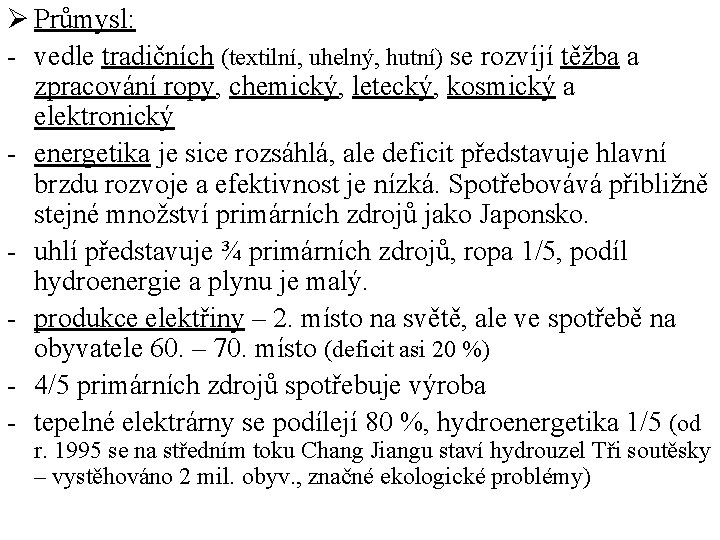 ➢ Průmysl:

- vedle tradičních (textilní, uhelný, hutní) se rozvíjí těžba a zpracování ropy, chemický, letecký, kosmický a elektronický
- energetika je sice rozsáhlá, ale deficit představuje hlavní brzdu rozvoje a efektivnost je nízká. Spotřebovává přibližně stejné množství primárních zdrojů jako Japonsko.
- uhlí představuje ¾ primárních zdrojů, ropa 1/5, podíl hydroenergie a plynu je malý.
- produkce elektřiny – 2. místo na světě, ale ve spotřebě na obyvatele 60. – 70. místo (deficit asi 20 %)
- 4/5 primárních zdrojů spotřebuje výroba
- tepelné elektrárny se podílejí 80 %, hydroenergetika 1/5 (od r. 1995 se na středním toku Chang Jiangu staví hydrouzel Tři soutěsky – vystěhováno 2 mil. obyv., značné ekologické problémy)